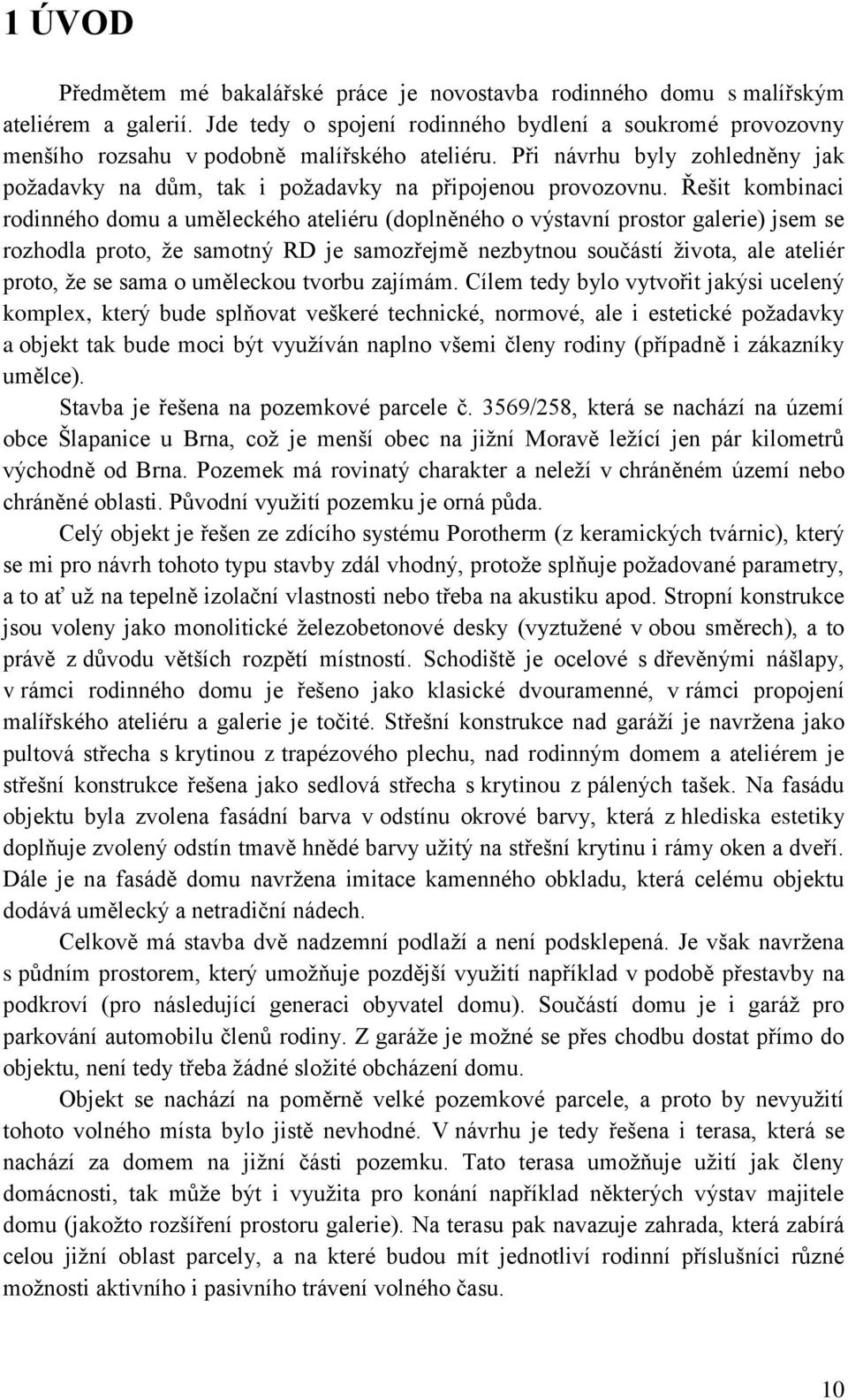 1 ÚVOD

Předmětem mé bakalářské práce je novostavba rodinného domu s malířským ateliérem a galerií. Jde tedy o spojení rodinného bydlení a soukromé provozovny menšího rozsahu v podobně malířského ateliéru. Při návrhu byly zohledněny jak požadavky na dům, tak i požadavky na připojenou provozovnu. Řešit kombinaci rodinného domu a uměleckého ateliéru (doplněného o výstavní prostor galerie) jsem se rozhodla proto, že samotný RD je samozřejmě nezbytnou součástí života, ale ateliér proto, že se sama o uměleckou tvorbu zajímám. Cílem tedy bylo vytvořit jakýsi ucelený komplex, který bude splňovat veškeré technické, normové, ale i estetické požadavky a objekt tak bude moci být využíván naplno všemi členy rodiny (případně i zákazníky umělce).

Stavba je řešena na pozemkové parcele č. 3569/258, která se nachází na území obce Šlapanice u Brna, což je menší obec na jižní Moravě ležící jen pár kilometrů východně od Brna. Pozemek má rovinatý charakter a neleží v chráněném území nebo chráněné oblasti. Původní využití pozemku je orná půda.

Celý objekt je řešen ze zdícího systému Porotherm (z keramických tvárnic), který se mi pro návrh tohoto typu stavby zdál vhodný, protože splňuje požadované parametry, a to ať už na tepelně izolační vlastnosti nebo třeba na akustiku apod. Stropní konstrukce jsou voleny jako monolitické železobetonové desky (vyztužené v obou směrech), a to právě z důvodu větších rozpětí místností. Schodiště je ocelové s dřevěnými nášlapy, v rámci rodinného domu je řešeno jako klasické dvouramenné, v rámci propojení malířského ateliéru a galerie je točité. Střešní konstrukce nad garáží je navržena jako pultová střecha s krytinou z trapézového plechu, nad rodinným domem a ateliérem je střešní konstrukce řešena jako sedlová střecha s krytinou z pálených tašek. Na fasádu objektu byla zvolena fasádní barva v odstínu okrové barvy, která z hlediska estetiky doplňuje zvolený odstín tmavě hnědé barvy užitý na střešní krytinu i rámy oken a dveří. Dále je na fasádě domu navržena imitace kamenného obkladu, která celému objektu dodává umělecký a netradiční nádech.

Celkově má stavba dvě nadzemní podlaží a není podsklepená. Je však navržena s půdním prostorem, který umožňuje pozdější využití například v podobě přestavby na podkroví (pro následující generaci obyvatel domu). Součástí domu je i garáž pro parkování automobilu členů rodiny. Z garáže je možné se přes chodbu dostat přímo do objektu, není tedy třeba žádné složité obcházení domu.

Objekt se nachází na poměrně velké pozemkové parcele, a proto by nevyužití tohoto volného místa bylo jistě nevhodné. V návrhu je tedy řešena i terasa, která se nachází za domem na jižní části pozemku. Tato terasa umožňuje užití jak členy domácnosti, tak může být i využita pro konání například některých výstav majitele domu (jakožto rozšíření prostoru galerie). Na terasu pak navazuje zahrada, která zabírá celou jižní oblast parcely, a na které budou mít jednotliví rodinní příslušníci různé možnosti aktivního i pasivního trávení volného času.

10